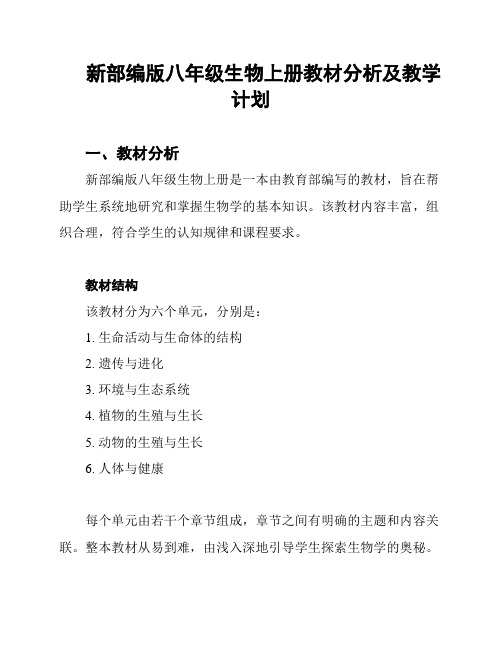 新部编版八年级生物上册教材分析及教学计划

一、教材分析

新部编版八年级生物上册是一本由教育部编写的教材，旨在帮助学生系统地研究和掌握生物学的基本知识。该教材内容丰富，组织合理，符合学生的认知规律和课程要求。

教材结构

该教材分为六个单元，分别是：

1. 生命活动与生命体的结构

2. 遗传与进化

3. 环境与生态系统

4. 植物的生殖与生长

5. 动物的生殖与生长

6. 人体与健康

每个单元由若干个章节组成，章节之间有明确的主题和内容关联。整本教材从易到难，由浅入深地引导学生探索生物学的奥秘。